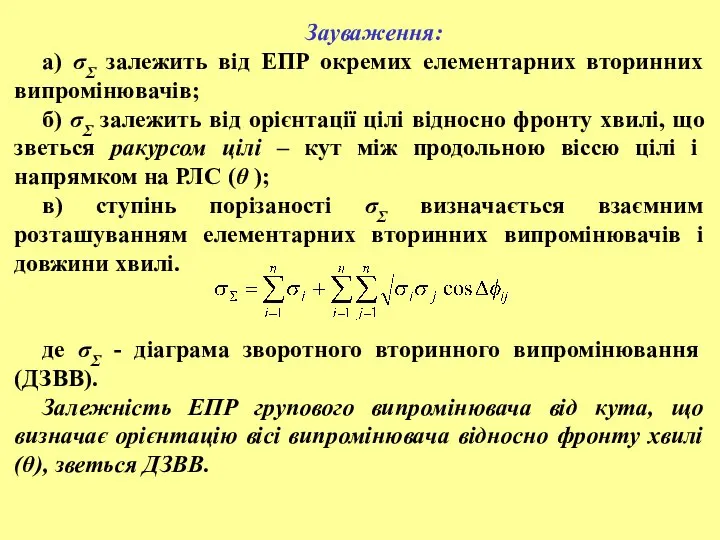 Зауваження:

а) $\sigma_\Sigma$ залежить від ЕПР окремих елементарних вторинних випромінювачів;

б) $\sigma_\Sigma$ залежить від орієнтації цілі відносно фронту хвилі, що зветься ракурсом цілі – кут між продольною віссю цілі і напрямком на РЛС ($\theta$ );

в) ступінь порізаності $\sigma_\Sigma$ визначається взаємним розташуванням елементарних вторинних випромінювачів і довжини хвилі.

$\sigma_\Sigma = \sum_{i-1}^{n} \sigma_i + \sum_{i-1}^{n} \sum_{j-1}^{n} \sqrt{\sigma_i \sigma_j} \cos \Delta\phi_{ij}$

де $\sigma_\Sigma$ - діаграма зворотного вторинного випромінювання (ДЗВВ).

Залежність ЕПР групового випромінювача від кута, що визначає орієнтацію вісі випромінювача відносно фронту хвилі ($\theta$), зветься ДЗВВ.